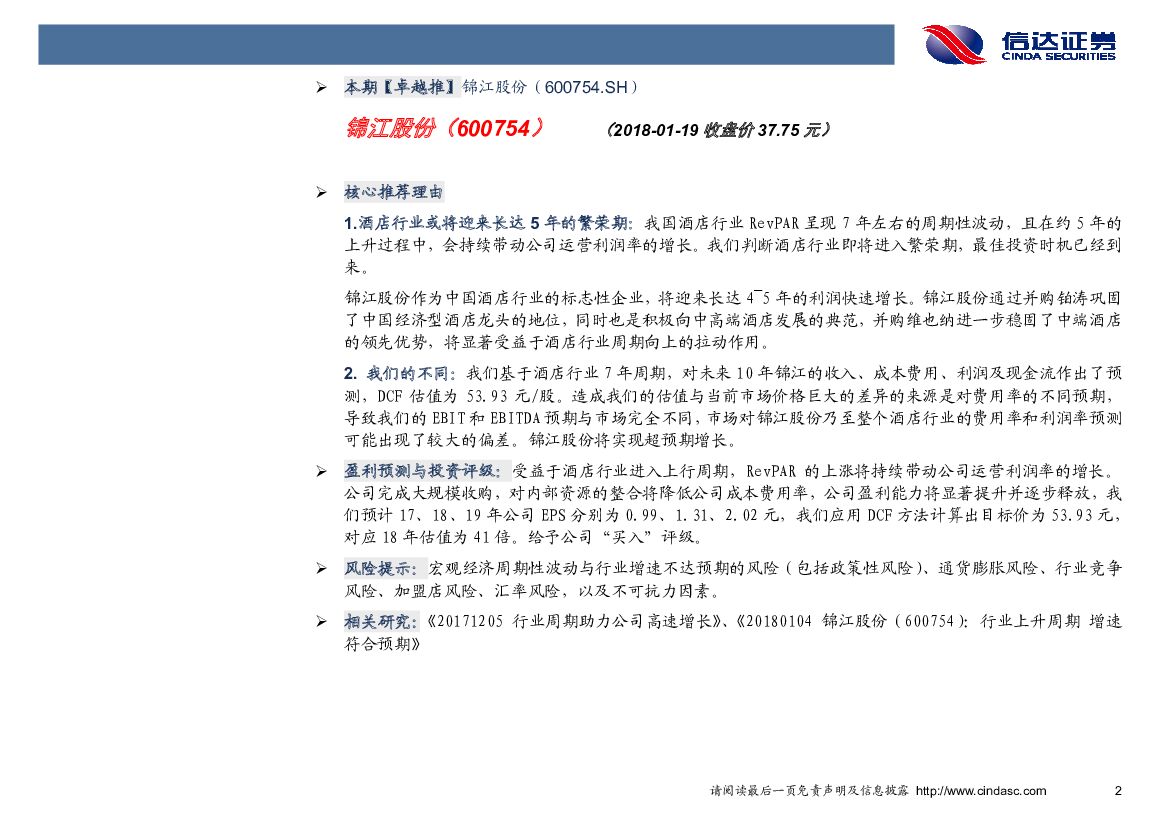 信达证券
CINDA SECURITIES

➢ 本期【卓越推】锦江股份（600754.SH）

锦江股份（600754）　（2018-01-19 收盘价 37.75 元）

➢ 核心推荐理由

1.酒店行业或将迎来长达 5 年的繁荣期：我国酒店行业 RevPAR 呈现 7 年左右的周期性波动，且在约 5 年的上升过程中，会持续带动公司运营利润率的增长。我们判断酒店行业即将进入繁荣期，最佳投资时机已经到来。

锦江股份作为中国酒店行业的标志性企业，将迎来长达 4~5 年的利润快速增长。锦江股份通过并购铂涛巩固了中国经济型酒店龙头的地位，同时也是积极向中高端酒店发展的典范，并购维也纳进一步稳固了中端酒店的领先优势，将显著受益于酒店行业周期向上的拉动作用。

2. 我们的不同：我们基于酒店行业 7 年周期，对未来 10 年锦江的收入、成本费用、利润及现金流作出了预测，DCF 估值为 53.93 元/股。造成我们的估值与当前市场价格巨大的差异的来源是对费用率的不同预期，导致我们的 EBIT 和 EBITDA 预期与市场完全不同，市场对锦江股份乃至整个酒店行业的费用率和利润率预测可能出现了较大的偏差。锦江股份将实现超预期增长。

➢ 盈利预测与投资评级：受益于酒店行业进入上行周期，RevPAR 的上涨将持续带动公司运营利润率的增长。公司完成大规模收购，对内部资源的整合将降低公司成本费用率，公司盈利能力将显著提升并逐步释放，我们预计 17、18、19 年公司 EPS 分别为 0.99、1.31、2.02 元，我们应用 DCF 方法计算出目标价为 53.93 元，对应 18 年估值为 41 倍。给予公司“买入”评级。

➢ 风险提示：宏观经济周期性波动与行业增速不达预期的风险（包括政策性风险）、通货膨胀风险、行业竞争风险、加盟店风险、汇率风险，以及不可抗力因素。

➢ 相关研究：《20171205 行业周期助力公司高速增长》、《20180104 锦江股份（600754）：行业上升周期 增速符合预期》

请阅读最后一页免责声明及信息披露 http://www.cindasc.com　2